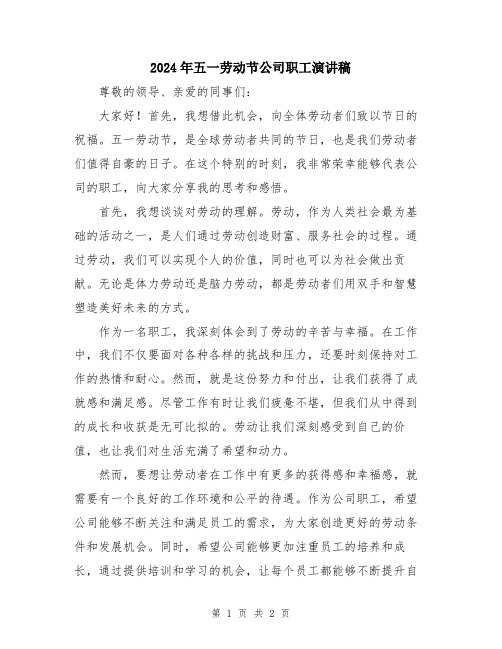 2024年五一劳动节公司职工演讲稿

尊敬的领导、亲爱的同事们：

大家好！首先，我想借此机会，向全体劳动者们致以节日的祝福。五一劳动节，是全球劳动者共同的节日，也是我们劳动者们值得自豪的日子。在这个特别的时刻，我非常荣幸能够代表公司的职工，向大家分享我的思考和感悟。

首先，我想谈谈对劳动的理解。劳动，作为人类社会最为基础的活动之一，是人们通过劳动创造财富、服务社会的过程。通过劳动，我们可以实现个人的价值，同时也可以为社会做出贡献。无论是体力劳动还是脑力劳动，都是劳动者们用双手和智慧塑造美好未来的方式。

作为一名职工，我深刻体会到了劳动的辛苦与幸福。在工作中，我们不仅要面对各种各样的挑战和压力，还要时刻保持对工作的热情和耐心。然而，就是这份努力和付出，让我们获得了成就感和满足感。尽管工作有时让我们疲惫不堪，但我们从中得到的成长和收获是无可比拟的。劳动让我们深刻感受到自己的价值，也让我们对生活充满了希望和动力。

然而，要想让劳动者在工作中有更多的获得感和幸福感，就需要有一个良好的工作环境和公平的待遇。作为公司职工，希望公司能够不断关注和满足员工的需求，为大家创造更好的劳动条件和发展机会。同时，希望公司能够更加注重员工的培养和成长，通过提供培训和学习的机会，让每个员工都能够不断提升自

第 1 页 共 2 页